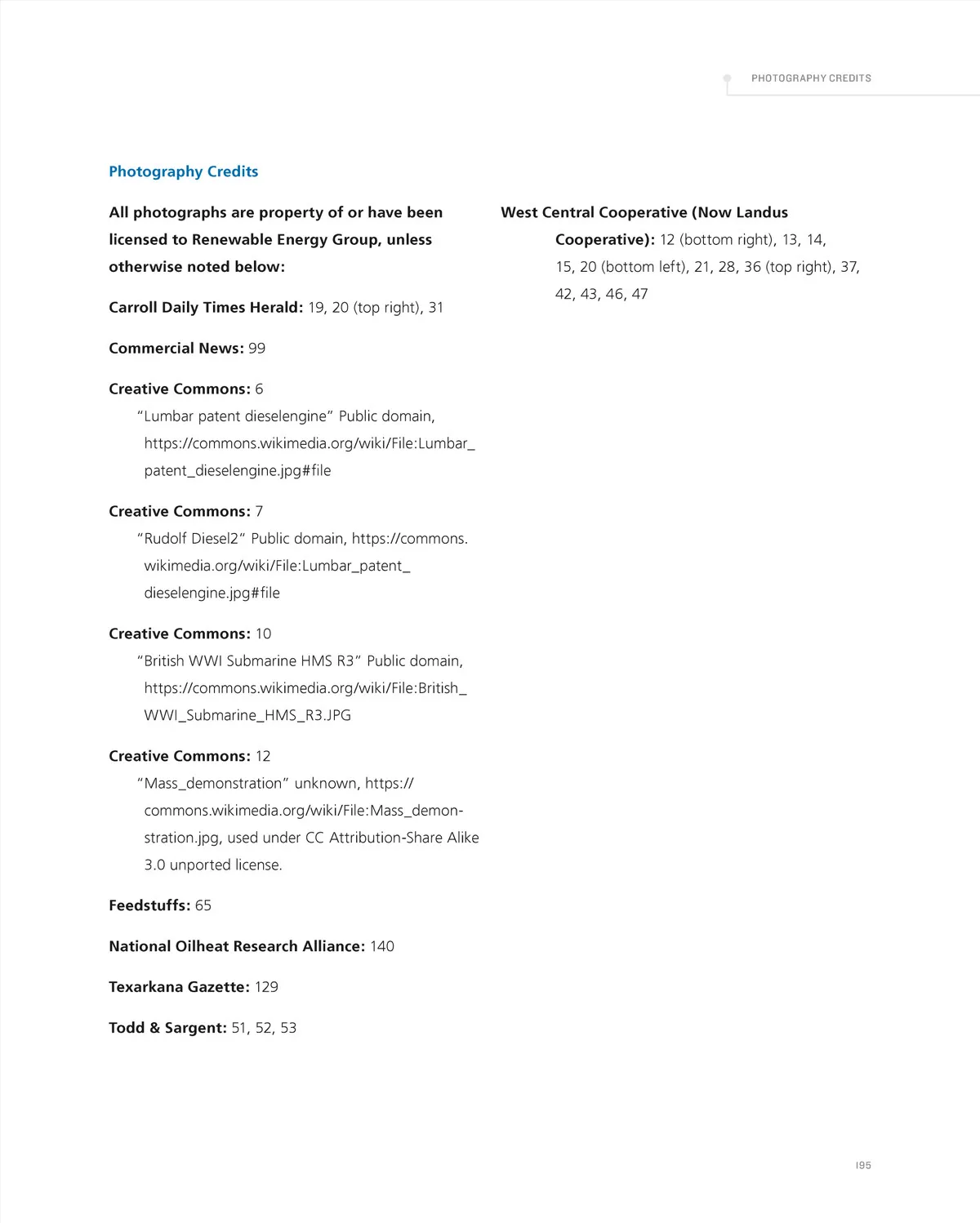 PHOTOGRAPHY CREDITS

Photography Credits

All photographs are property of or have been licensed to Renewable Energy Group, unless otherwise noted below:

Carroll Daily Times Herald: 19, 20 (top right), 31

Commercial News: 99

Creative Commons: 6
"Lumbar patent dieselengine" Public domain, https://commons.wikimedia.org/wiki/File:Lumbar_patent_dieselengine.jpg#file

Creative Commons: 7
"Rudolf Diesel2" Public domain, https://commons.wikimedia.org/wiki/File:Lumbar_patent_dieselengine.jpg#file

Creative Commons: 10
"British WWI Submarine HMS R3" Public domain, https://commons.wikimedia.org/wiki/File:British_WWI_Submarine_HMS_R3.JPG

Creative Commons: 12
"Mass_demonstration" unknown, https://commons.wikimedia.org/wiki/File:Mass_demonstration.jpg, used under CC Attribution-Share Alike 3.0 unported license.

Feedstuffs: 65

National Oilheat Research Alliance: 140

Texarkana Gazette: 129

Todd & Sargent: 51, 52, 53

West Central Cooperative (Now Landus Cooperative): 12 (bottom right), 13, 14, 15, 20 (bottom left), 21, 28, 36 (top right), 37, 42, 43, 46, 47

195